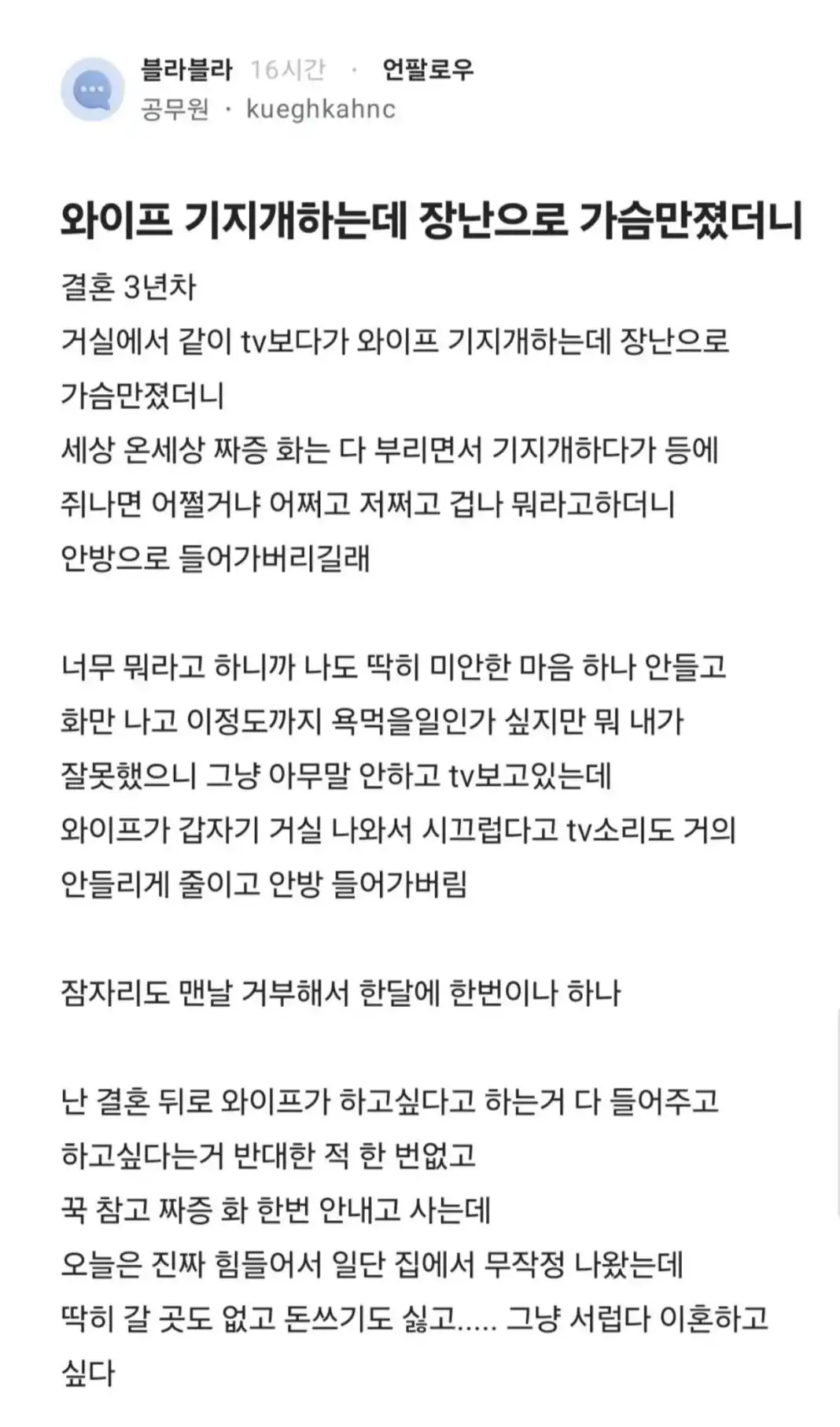 블라블라 16시간 · 언팔로우
공무원 · kueghkahnc

와이프 기지개하는데 장난으로 가슴만졌더니

결혼 3년차
거실에서 같이 tv보다가 와이프 기지개하는데 장난으로 가슴만졌더니
세상 온세상 짜증 화는 다 부리면서 기지개하다가 등에 쥐나면 어쩔거냐 어쩌고 저쩌고 겁나 뭐라고하더니 안방으로 들어가버리길래

너무 뭐라고 하니까 나도 딱히 미안한 마음 하나 안들고 화만 나고 이정도까지 욕먹을일인가 싶지만 뭐 내가 잘못했으니 그냥 아무말 안하고 tv보고있는데
와이프가 갑자기 거실 나와서 시끄럽다고 tv소리도 거의 안들리게 줄이고 안방 들어가버림

잠자리도 맨날 거부해서 한달에 한번이나 하나

난 결혼 뒤로 와이프가 하고싶다고 하는거 다 들어주고 하고싶다는거 반대한 적 한 번없고
꾹 참고 짜증 화 한번 안내고 사는데
오늘은 진짜 힘들어서 일단 집에서 무작정 나왔는데
딱히 갈 곳도 없고 돈쓰기도 싫고..... 그냥 서럽다 이혼하고 싶다